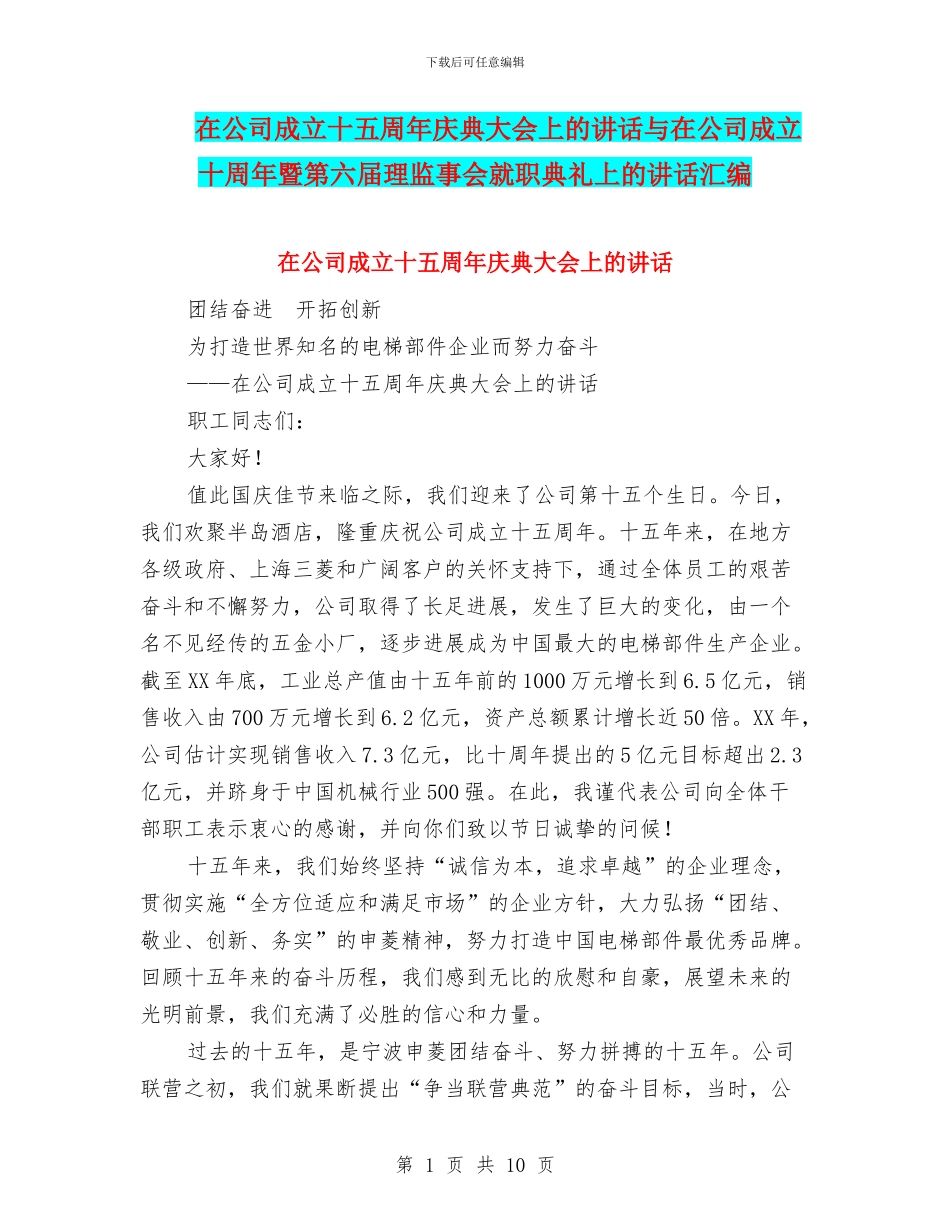 下载后可任意编辑

在公司成立十五周年庆典大会上的讲话与在公司成立十周年暨第六届理监事会就职典礼上的讲话汇编

在公司成立十五周年庆典大会上的讲话

团结奋进　开拓创新

为打造世界知名的电梯部件企业而努力奋斗

——在公司成立十五周年庆典大会上的讲话

职工同志们：

大家好！

值此国庆佳节来临之际，我们迎来了公司第十五个生日。今日，我们欢聚半岛酒店，隆重庆祝公司成立十五周年。十五年来，在地方各级政府、上海三菱和广阔客户的关怀支持下，通过全体员工的艰苦奋斗和不懈努力，公司取得了长足进展，发生了巨大的变化，由一个名不见经传的五金小厂，逐步进展成为中国最大的电梯部件生产企业。截至XX年底，工业总产值由十五年前的1000万元增长到6.5亿元，销售收入由700万元增长到6.2亿元，资产总额累计增长近50倍。XX年，公司估计实现销售收入7.3亿元，比十周年提出的5亿元目标超出2.3亿元，并跻身于中国机械行业500强。在此，我谨代表公司向全体干部职工表示衷心的感谢，并向你们致以节日诚挚的问候！

十五年来，我们始终坚持“诚信为本，追求卓越”的企业理念，贯彻实施“全方位适应和满足市场”的企业方针，大力弘扬“团结、敬业、创新、务实”的申菱精神，努力打造中国电梯部件最优秀品牌。回顾十五年来的奋斗历程，我们感到无比的欣慰和自豪，展望未来的光明前景，我们充满了必胜的信心和力量。

过去的十五年，是宁波申菱团结奋斗、努力拼搏的十五年。公司联营之初，我们就果断提出“争当联营典范”的奋斗目标，当时，公

第 1 页 共 10 页